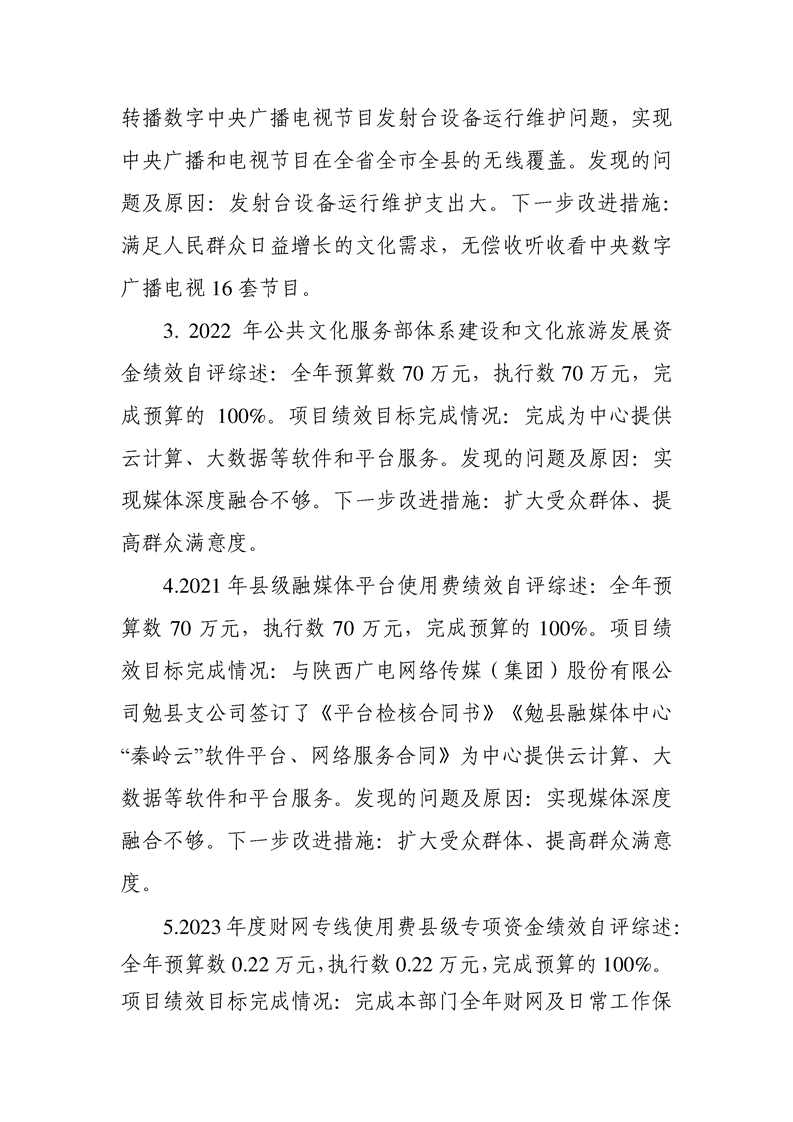 转播数字中央广播电视节目发射台设备运行维护问题，实现中央广播和电视节目在全省全市全县的无线覆盖。发现的问题及原因：发射台设备运行维护支出大。下一步改进措施：满足人民群众日益增长的文化需求，无偿收听收看中央数字广播电视16套节目。

3. 2022年公共文化服务部体系建设和文化旅游发展资金绩效自评综述：全年预算数70万元，执行数70万元，完成预算的100%。项目绩效目标完成情况：完成为中心提供云计算、大数据等软件和平台服务。发现的问题及原因：实现媒体深度融合不够。下一步改进措施：扩大受众群体、提高群众满意度。

4.2021年县级融媒体平台使用费绩效自评综述：全年预算数70万元，执行数70万元，完成预算的100%。项目绩效目标完成情况：与陕西广电网络传媒（集团）股份有限公司勉县支公司签订了《平台检核合同书》《勉县融媒体中心“秦岭云”软件平台、网络服务合同》为中心提供云计算、大数据等软件和平台服务。发现的问题及原因：实现媒体深度融合不够。下一步改进措施：扩大受众群体、提高群众满意度。

5.2023年度财网专线使用费县级专项资金绩效自评综述：全年预算数0.22万元，执行数0.22万元，完成预算的100%。项目绩效目标完成情况：完成本部门全年财网及日常工作保